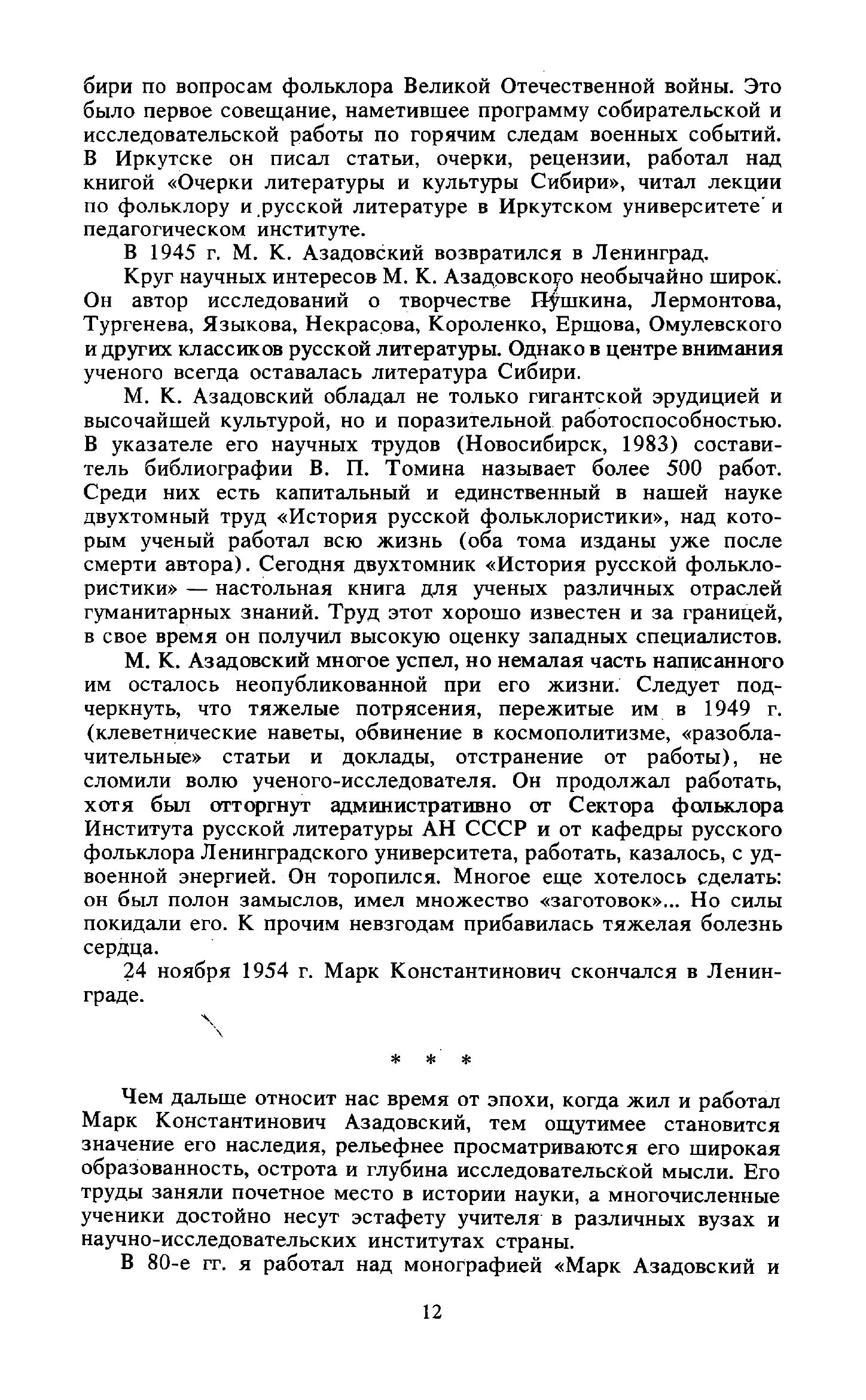 бири по вопросам фольклора Великой Отечественной войны. Это было первое совещание, наметившее программу собирательской и исследовательской работы по горячим следам военных событий. В Иркутске он писал статьи, очерки, рецензии, работал над книгой «Очерки литературы и культуры Сибири», читал лекции по фольклору и русской литературе в Иркутском университете и педагогическом институте.

В 1945 г. М. К. Азадовский возвратился в Ленинград.

Круг научных интересов М. К. Азадовского необычайно широк. Он автор исследований о творчестве Пушкина, Лермонтова, Тургенева, Языкова, Некрасова, Короленко, Ершова, Омулевского и других классиков русской литературы. Однако в центре внимания ученого всегда оставалась литература Сибири.

М. К. Азадовский обладал не только гигантской эрудицией и высочайшей культурой, но и поразительной работоспособностью. В указателе его научных трудов (Новосибирск, 1983) составитель библиографии В. П. Томина называет более 500 работ. Среди них есть капитальный и единственный в нашей науке двухтомный труд «История русской фольклористики», над которым ученый работал всю жизнь (оба тома изданы уже после смерти автора). Сегодня двухтомник «История русской фольклористики» — настольная книга для ученых различных отраслей гуманитарных знаний. Труд этот хорошо известен и за границей, в свое время он получил высокую оценку западных специалистов.

М. К. Азадовский многое успел, но немалая часть написанного им осталось неопубликованной при его жизни. Следует подчеркнуть, что тяжелые потрясения, пережитые им в 1949 г. (клеветнические наветы, обвинение в космополитизме, «разоблачительные» статьи и доклады, отстранение от работы), не сломили волю ученого-исследователя. Он продолжал работать, хотя был отторгнут административно от Сектора фольклора Института русской литературы АН СССР и от кафедры русского фольклора Ленинградского университета, работать, казалось, с удвоенной энергией. Он торопился. Многое еще хотелось сделать: он был полон замыслов, имел множество «заготовок»... Но силы покидали его. К прочим невзгодам прибавилась тяжелая болезнь сердца.

24 ноября 1954 г. Марк Константинович скончался в Ленинграде.

* * *

Чем дальше относит нас время от эпохи, когда жил и работал Марк Константинович Азадовский, тем ощутимее становится значение его наследия, рельефнее просматриваются его широкая образованность, острота и глубина исследовательской мысли. Его труды заняли почетное место в истории науки, а многочисленные ученики достойно несут эстафету учителя в различных вузах и научно-исследовательских институтах страны.

В 80-е гг. я работал над монографией «Марк Азадовский и

12